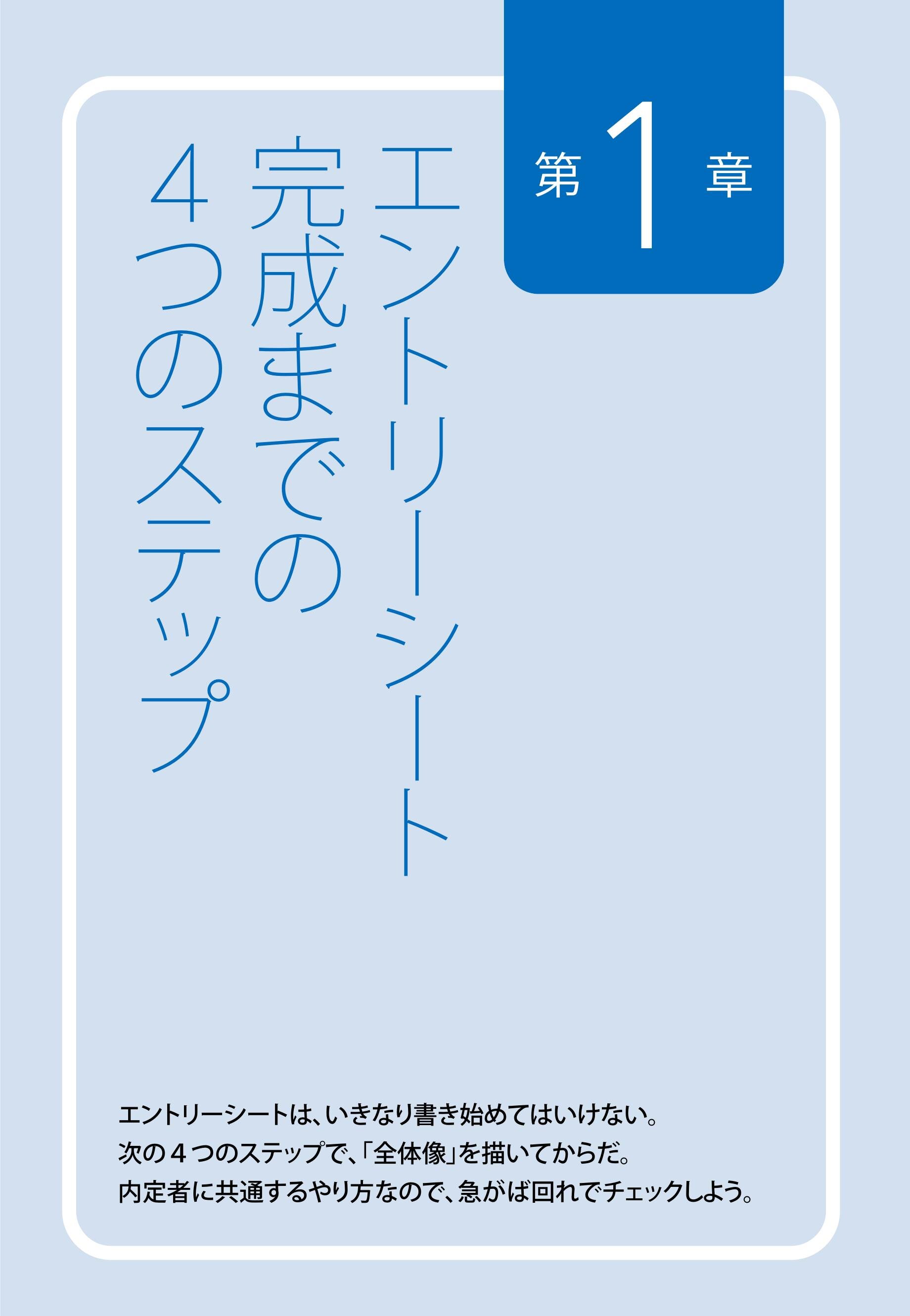 第1章

エントリーシート
完成までの
４つのステップ

エントリーシートは、いきなり書き始めてはいけない。
次の４つのステップで、「全体像」を描いてからだ。
内定者に共通するやり方なので、急がば回れでチェックしよう。